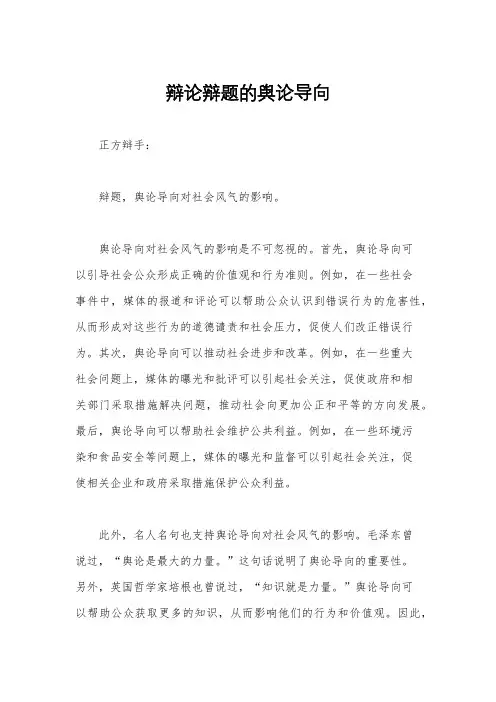 辩论辩题的舆论导向

正方辩手：

辩题，舆论导向对社会风气的影响。

舆论导向对社会风气的影响是不可忽视的。首先，舆论导向可以引导社会公众形成正确的价值观和行为准则。例如，在一些社会事件中，媒体的报道和评论可以帮助公众认识到错误行为的危害性，从而形成对这些行为的道德谴责和社会压力，促使人们改正错误行为。其次，舆论导向可以推动社会进步和改革。例如，在一些重大社会问题上，媒体的曝光和批评可以引起社会关注，促使政府和相关部门采取措施解决问题，推动社会向更加公正和平等的方向发展。最后，舆论导向可以帮助社会维护公共利益。例如，在一些环境污染和食品安全等问题上，媒体的曝光和监督可以引起社会关注，促使相关企业和政府采取措施保护公众利益。

此外，名人名句也支持舆论导向对社会风气的影响。毛泽东曾说过，“舆论是最大的力量。”这句话说明了舆论导向的重要性。另外，英国哲学家培根也曾说过，“知识就是力量。”舆论导向可以帮助公众获取更多的知识，从而影响他们的行为和价值观。因此，